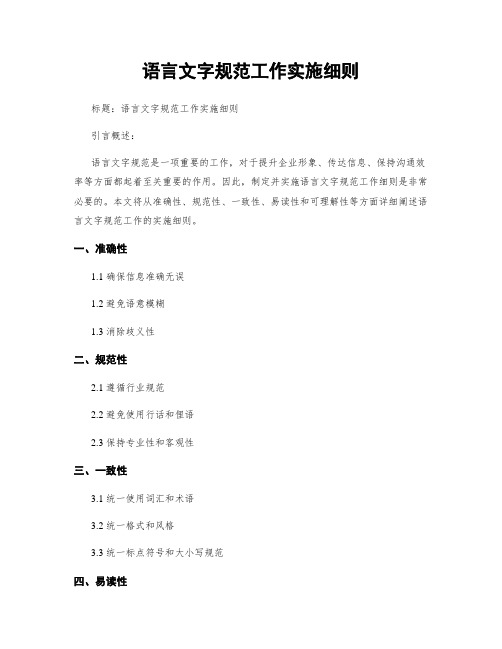 语言文字规范工作实施细则

标题：语言文字规范工作实施细则

引言概述：

语言文字规范是一项重要的工作，对于提升企业形象、传达信息、保持沟通效率等方面都起着至关重要的作用。因此，制定并实施语言文字规范工作细则是非常必要的。本文将从准确性、规范性、一致性、易读性和可理解性等方面详细阐述语言文字规范工作的实施细则。

一、准确性

1.1 确保信息准确无误

1.2 避免语意模糊

1.3 消除歧义性

二、规范性

2.1 遵循行业规范

2.2 避免使用行话和俚语

2.3 保持专业性和客观性

三、一致性

3.1 统一使用词汇和术语

3.2 统一格式和风格

3.3 统一标点符号和大小写规范

四、易读性